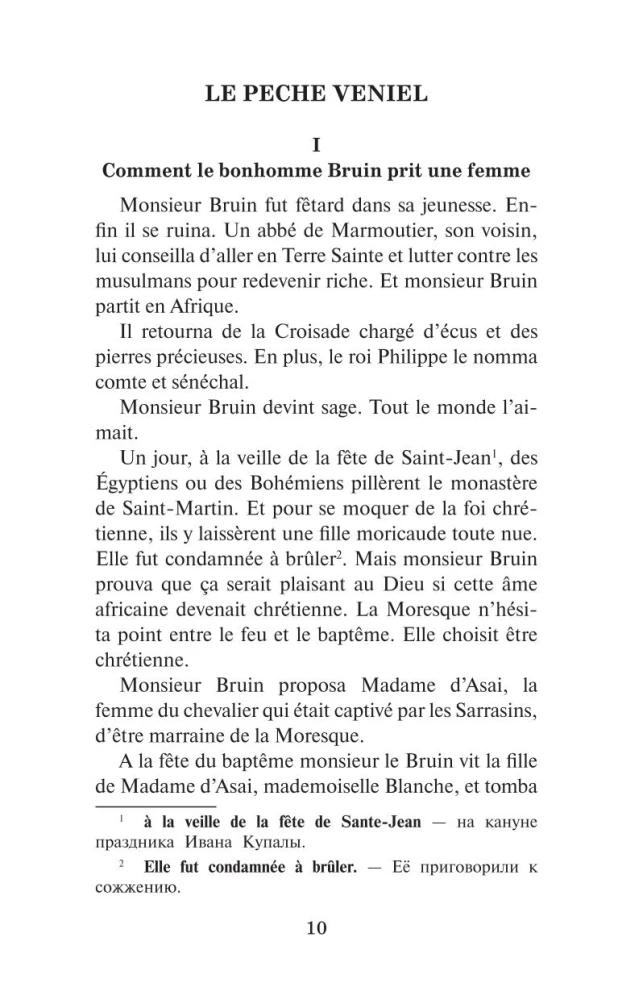 LE PECHE VENIEL

I
Comment le bonhomme Bruin prit une femme

Monsieur Bruin fut fêtard dans sa jeunesse. Enfin il se ruina. Un abbé de Marmoutier, son voisin, lui conseilla d'aller en Terre Sainte et lutter contre les musulmans pour redevenir riche. Et monsieur Bruin partit en Afrique.

Il retourna de la Croisade chargé d'écus et des pierres précieuses. En plus, le roi Philippe le nomma comte et sénéchal.

Monsieur Bruin devint sage. Tout le monde l'aimait.

Un jour, à la veille de la fête de Saint-Jean$^1$, des Égyptiens ou des Bohémiens pillèrent le monastère de Saint-Martin. Et pour se moquer de la foi chrétienne, ils y laissèrent une fille moricaude toute nue. Elle fut condamnée à brûler$^2$. Mais monsieur Bruin prouva que ça serait plaisant au Dieu si cette âme africaine devenait chrétienne. La Moresque n'hésita point entre le feu et le baptême. Elle choisit être chrétienne.

Monsieur Bruin proposa Madame d'Asai, la femme du chevalier qui était captivé par les Sarrasins, d'être marraine de la Moresque.

A la fête du baptême monsieur le Bruin vit la fille de Madame d'Asai, mademoiselle Blanche, et tomba

$^1$ à la veille de la fête de Sante-Jean — на кануне праздника Ивана Купалы.

$^2$ Elle fut condamnée à brûler. — Её приговорили к сожжению.

10